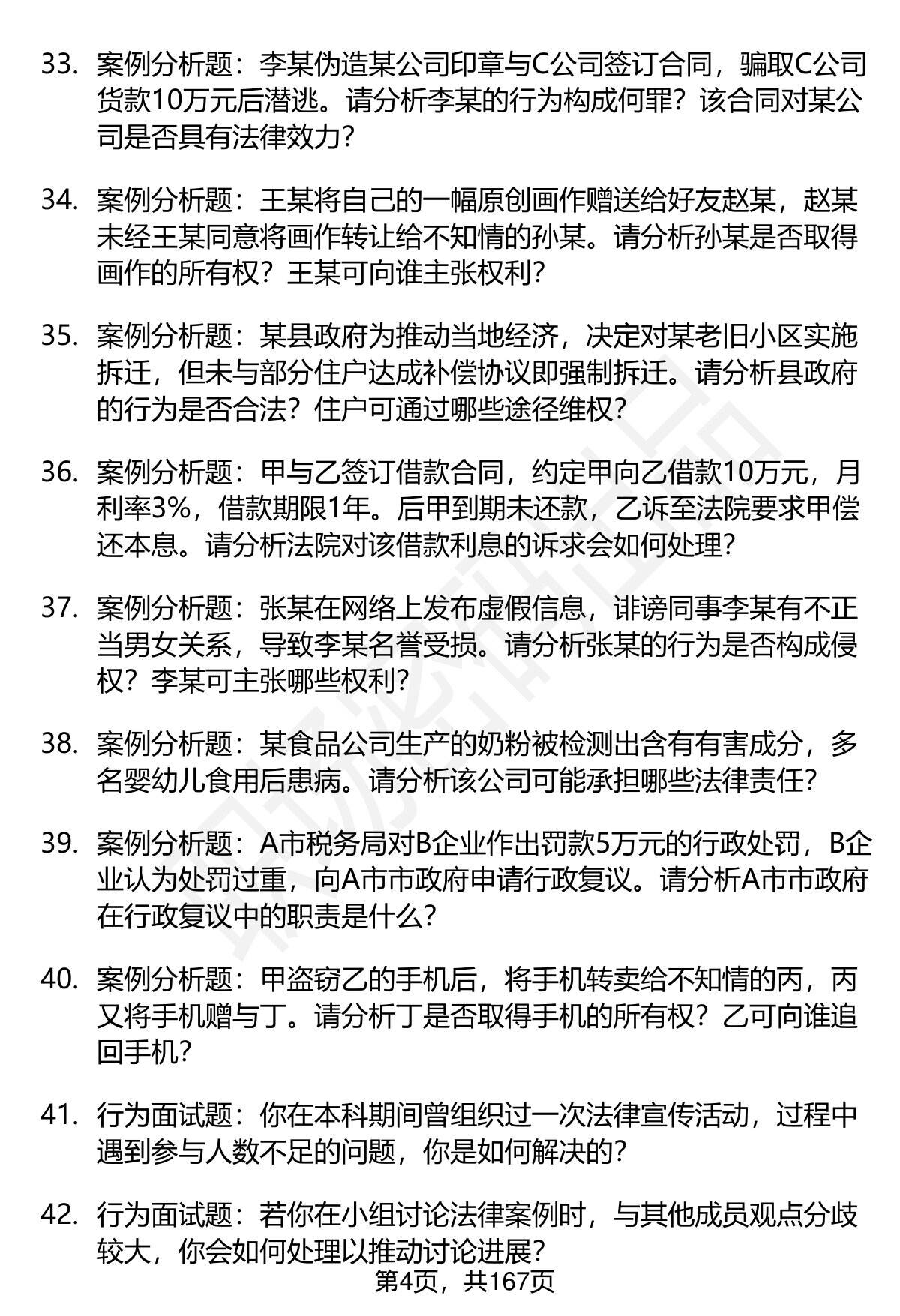 33. 案例分析题：李某伪造某公司印章与C公司签订合同，骗取C公司货款10万元后潜逃。请分析李某的行为构成何罪？该合同对某公司是否具有法律效力？

34. 案例分析题：王某将自己的一幅原创画作赠送给好友赵某，赵某未经王某同意将画作转让给不知情的孙某。请分析孙某是否取得画作的所有权？王某可向谁主张权利？

35. 案例分析题：某县政府为推动当地经济，决定对某老旧小区实施拆迁，但未与部分住户达成补偿协议即强制拆迁。请分析县政府的行为是否合法？住户可通过哪些途径维权？

36. 案例分析题：甲与乙签订借款合同，约定甲向乙借款10万元，月利率3%，借款期限1年。后甲到期未还款，乙诉至法院要求甲偿还本息。请分析法院对该借款利息的诉求会如何处理？

37. 案例分析题：张某在网络上发布虚假信息，诽谤同事李某有不正当男女关系，导致李某名誉受损。请分析张某的行为是否构成侵权？李某可主张哪些权利？

38. 案例分析题：某食品公司生产的奶粉被检测出含有有害成分，多名婴幼儿食用后患病。请分析该公司可能承担哪些法律责任？

39. 案例分析题：A市税务局对B企业作出罚款5万元的行政处罚，B企业认为处罚过重，向A市市政府申请行政复议。请分析A市市政府在行政复议中的职责是什么？

40. 案例分析题：甲盗窃乙的手机后，将手机转卖给不知情的丙，丙又将手机赠与丁。请分析丁是否取得手机的所有权？乙可向谁追回手机？

41. 行为面试题：你在本科期间曾组织过一次法律宣传活动，过程中遇到参与人数不足的问题，你是如何解决的？

42. 行为面试题：若你在小组讨论法律案例时，与其他成员观点分歧较大，你会如何处理以推动讨论进展？

第4页，共167页